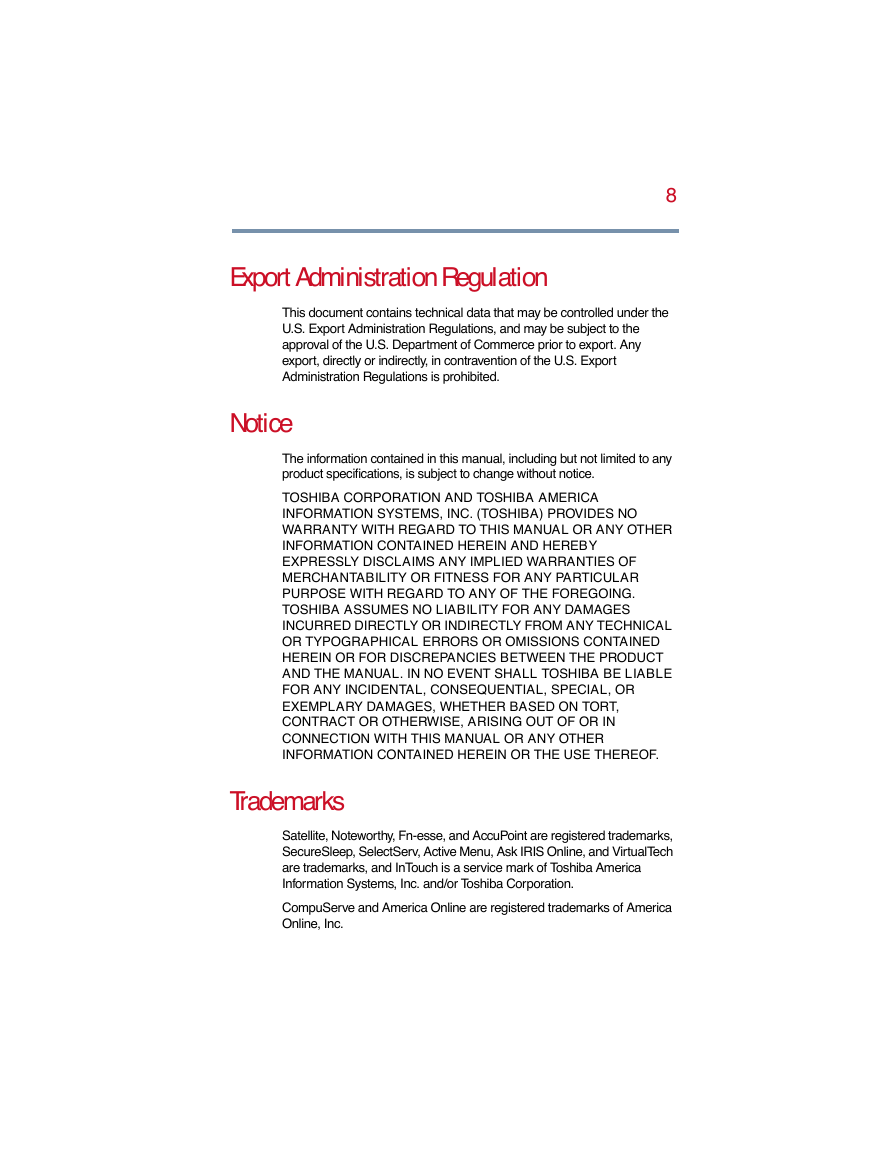 8

Export Administration Regulation

This document contains technical data that may be controlled under the U.S. Export Administration Regulations, and may be subject to the approval of the U.S. Department of Commerce prior to export. Any export, directly or indirectly, in contravention of the U.S. Export Administration Regulations is prohibited.

Notice

The information contained in this manual, including but not limited to any product specifications, is subject to change without notice.

TOSHIBA CORPORATION AND TOSHIBA AMERICA INFORMATION SYSTEMS, INC. (TOSHIBA) PROVIDES NO WARRANTY WITH REGARD TO THIS MANUAL OR ANY OTHER INFORMATION CONTAINED HEREIN AND HEREBY EXPRESSLY DISCLAIMS ANY IMPLIED WARRANTIES OF MERCHANTABILITY OR FITNESS FOR ANY PARTICULAR PURPOSE WITH REGARD TO ANY OF THE FOREGOING. TOSHIBA ASSUMES NO LIABILITY FOR ANY DAMAGES INCURRED DIRECTLY OR INDIRECTLY FROM ANY TECHNICAL OR TYPOGRAPHICAL ERRORS OR OMISSIONS CONTAINED HEREIN OR FOR DISCREPANCIES BETWEEN THE PRODUCT AND THE MANUAL. IN NO EVENT SHALL TOSHIBA BE LIABLE FOR ANY INCIDENTAL, CONSEQUENTIAL, SPECIAL, OR EXEMPLARY DAMAGES, WHETHER BASED ON TORT, CONTRACT OR OTHERWISE, ARISING OUT OF OR IN CONNECTION WITH THIS MANUAL OR ANY OTHER INFORMATION CONTAINED HEREIN OR THE USE THEREOF.

Trademarks

Satellite, Noteworthy, Fn-esse, and AccuPoint are registered trademarks, SecureSleep, SelectServ, Active Menu, Ask IRIS Online, and VirtualTech are trademarks, and InTouch is a service mark of Toshiba America Information Systems, Inc. and/or Toshiba Corporation.

CompuServe and America Online are registered trademarks of America Online, Inc.